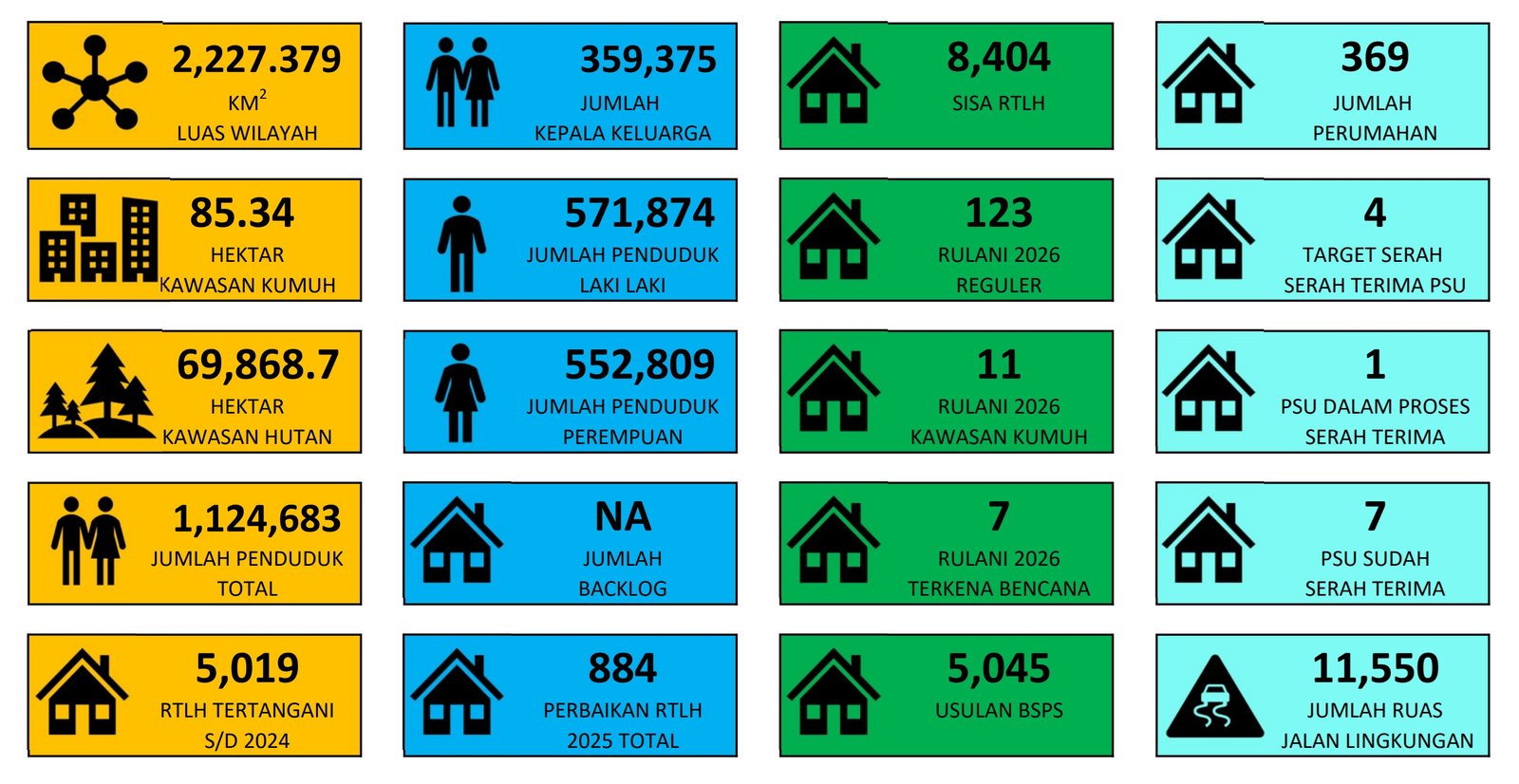 2,227.379
KM$^2$
LUAS WILAYAH

85.34
HEKTAR
KAWASAN KUMUH

69,868.7
HEKTAR
KAWASAN HUTAN

1,124,683
JUMLAH PENDUDUK
TOTAL

5,019
RTLH TERTANGANI
S/D 2024

359,375
JUMLAH
KEPALA KELUARGA

571,874
JUMLAH PENDUDUK
LAKI LAKI

552,809
JUMLAH PENDUDUK
PEREMPUAN

NA
JUMLAH
BACKLOG

884
PERBAIKAN RTLH
2025 TOTAL

8,404
SISA RTLH

123
RULANI 2026
REGULER

11
RULANI 2026
KAWASAN KUMUH

7
RULANI 2026
TERKENA BENCANA

5,045
USULAN BSPS

369
JUMLAH
PERUMAHAN

4
TARGET SERAH
SERAH TERIMA PSU

1
PSU DALAM PROSES
SERAH TERIMA

7
PSU SUDAH
SERAH TERIMA

11,550
JUMLAH RUAS
JALAN LINGKUNGAN